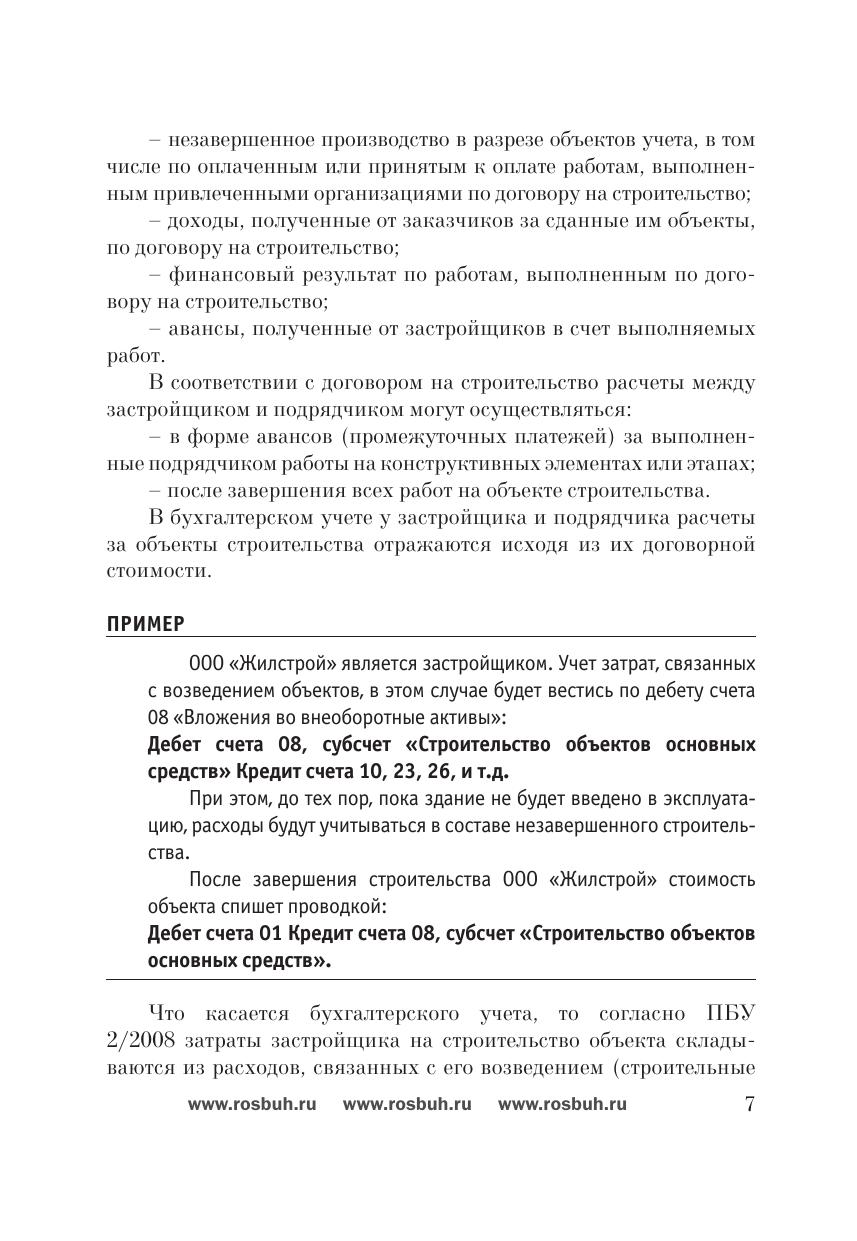 – незавершенное производство в разрезе объектов учета, в том числе по оплаченным или принятым к оплате работам, выполненным привлеченными организациями по договору на строительство;

– доходы, полученные от заказчиков за сданные им объекты, по договору на строительство;

– финансовый результат по работам, выполненным по договору на строительство;

– авансы, полученные от застройщиков в счет выполняемых работ.

В соответствии с договором на строительство расчеты между застройщиком и подрядчиком могут осуществляться:

– в форме авансов (промежуточных платежей) за выполненные подрядчиком работы на конструктивных элементах или этапах;

– после завершения всех работ на объекте строительства.

В бухгалтерском учете у застройщика и подрядчика расчеты за объекты строительства отражаются исходя из их договорной стоимости.

ПРИМЕР

ООО «Жилстрой» является застройщиком. Учет затрат, связанных с возведением объектов, в этом случае будет вестись по дебету счета 08 «Вложения во внеоборотные активы»:

Дебет счета 08, субсчет «Строительство объектов основных средств» Кредит счета 10, 23, 26, и т.д.

При этом, до тех пор, пока здание не будет введено в эксплуатацию, расходы будут учитываться в составе незавершенного строительства.

После завершения строительства ООО «Жилстрой» стоимость объекта спишет проводкой:

Дебет счета 01 Кредит счета 08, субсчет «Строительство объектов основных средств».

Что касается бухгалтерского учета, то согласно ПБУ 2/2008 затраты застройщика на строительство объекта складываются из расходов, связанных с его возведением (строительные

www.rosbuh.ru www.rosbuh.ru www.rosbuh.ru 7